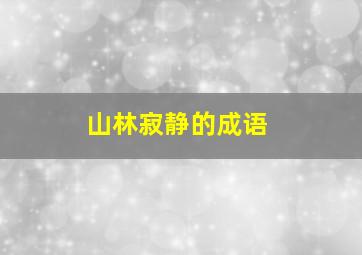 山林寂静的成语